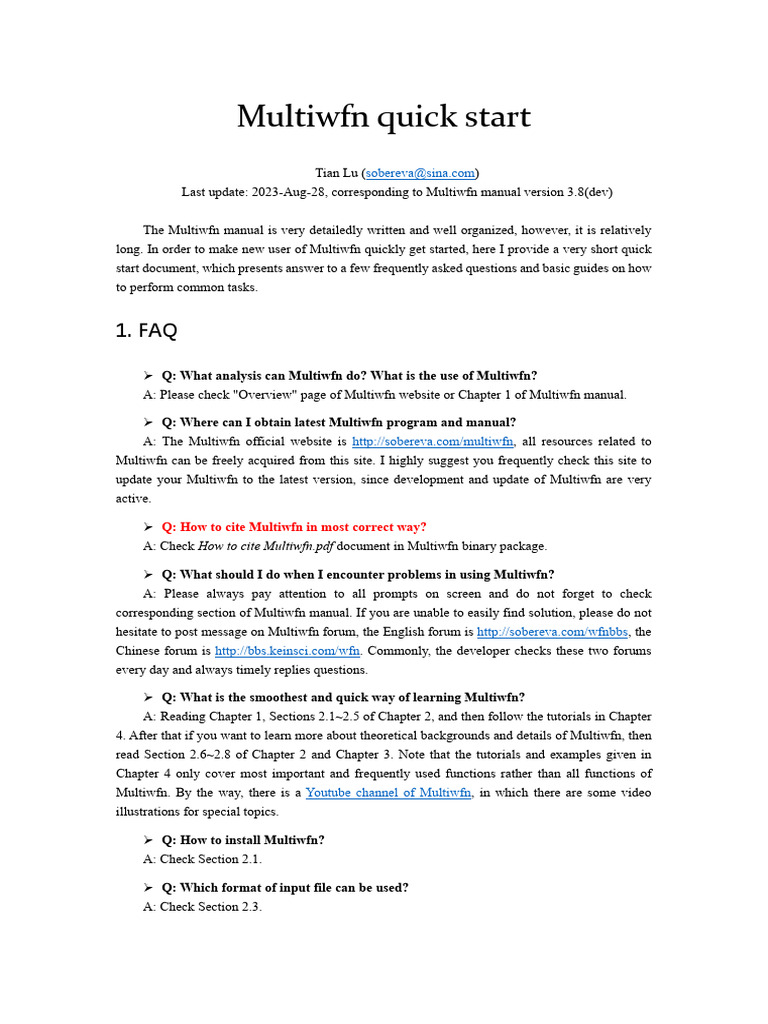 Multiwfn quick start

Tian Lu (sobereva@sina.com)
Last update: 2023-Aug-28, corresponding to Multiwfn manual version 3.8(dev)

The Multiwfn manual is very detailedly written and well organized, however, it is relatively long. In order to make new user of Multiwfn quickly get started, here I provide a very short quick start document, which presents answer to a few frequently asked questions and basic guides on how to perform common tasks.

1. FAQ

➢ Q: What analysis can Multiwfn do? What is the use of Multiwfn?
A: Please check "Overview" page of Multiwfn website or Chapter 1 of Multiwfn manual.

➢ Q: Where can I obtain latest Multiwfn program and manual?
A: The Multiwfn official website is http://sobereva.com/multiwfn, all resources related to Multiwfn can be freely acquired from this site. I highly suggest you frequently check this site to update your Multiwfn to the latest version, since development and update of Multiwfn are very active.

➢ Q: How to cite Multiwfn in most correct way?
A: Check How to cite Multiwfn.pdf document in Multiwfn binary package.

➢ Q: What should I do when I encounter problems in using Multiwfn?
A: Please always pay attention to all prompts on screen and do not forget to check corresponding section of Multiwfn manual. If you are unable to easily find solution, please do not hesitate to post message on Multiwfn forum, the English forum is http://sobereva.com/wfnbbs, the Chinese forum is http://bbs.keinsci.com/wfn. Commonly, the developer checks these two forums every day and always timely replies questions.

➢ Q: What is the smoothest and quick way of learning Multiwfn?
A: Reading Chapter 1, Sections 2.1~2.5 of Chapter 2, and then follow the tutorials in Chapter 4. After that if you want to learn more about theoretical backgrounds and details of Multiwfn, then read Section 2.6~2.8 of Chapter 2 and Chapter 3. Note that the tutorials and examples given in Chapter 4 only cover most important and frequently used functions rather than all functions of Multiwfn. By the way, there is a Youtube channel of Multiwfn, in which there are some video illustrations for special topics.

➢ Q: How to install Multiwfn?
A: Check Section 2.1.

➢ Q: Which format of input file can be used?
A: Check Section 2.3.